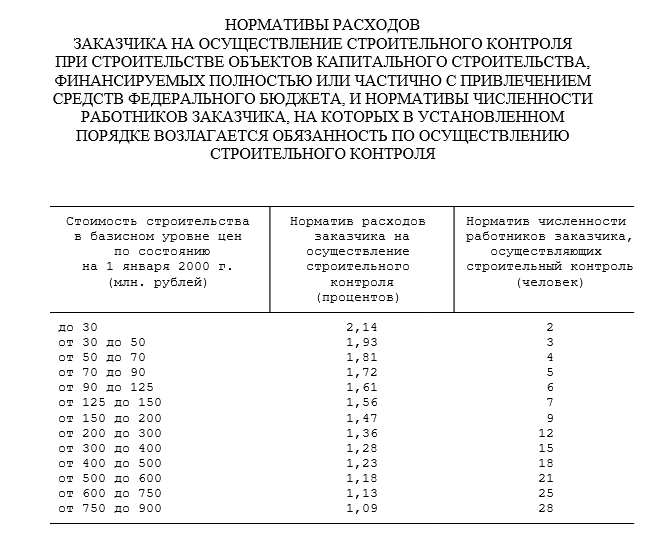 НОРМАТИВЫ РАСХОДОВ
ЗАКАЗЧИКА НА ОСУЩЕСТВЛЕНИЕ СТРОИТЕЛЬНОГО КОНТРОЛЯ ПРИ СТРОИТЕЛЬСТВЕ ОБЪЕКТОВ КАПИТАЛЬНОГО СТРОИТЕЛЬСТВА, ФИНАНСИРУЕМЫХ ПОЛНОСТЬЮ ИЛИ ЧАСТИЧНО С ПРИВЛЕЧЕНИЕМ СРЕДСТВ ФЕДЕРАЛЬНОГО БЮДЖЕТА, И НОРМАТИВЫ ЧИСЛЕННОСТИ РАБОТНИКОВ ЗАКАЗЧИКА, НА КОТОРЫХ В УСТАНОВЛЕННОМ ПОРЯДКЕ ВОЗЛАГАЕТСЯ ОБЯЗАННОСТЬ ПО ОСУЩЕСТВЛЕНИЮ СТРОИТЕЛЬНОГО КОНТРОЛЯ

| Стоимость строительства в базисном уровне цен по состоянию на 1 января 2000 г. (млн. рублей) | Норматив расходов заказчика на осуществление строительного контроля (процентов) | Норматив численности работников заказчика, осуществляющих строительный контроль (человек) |
|---|---|---|
| до 30 | 2,14 | 2 |
| от 30 до 50 | 1,93 | 3 |
| от 50 до 70 | 1,81 | 4 |
| от 70 до 90 | 1,72 | 5 |
| от 90 до 125 | 1,61 | 6 |
| от 125 до 150 | 1,56 | 7 |
| от 150 до 200 | 1,47 | 9 |
| от 200 до 300 | 1,36 | 12 |
| от 300 до 400 | 1,28 | 15 |
| от 400 до 500 | 1,23 | 18 |
| от 500 до 600 | 1,18 | 21 |
| от 600 до 750 | 1,13 | 25 |
| от 750 до 900 | 1,09 | 28 |